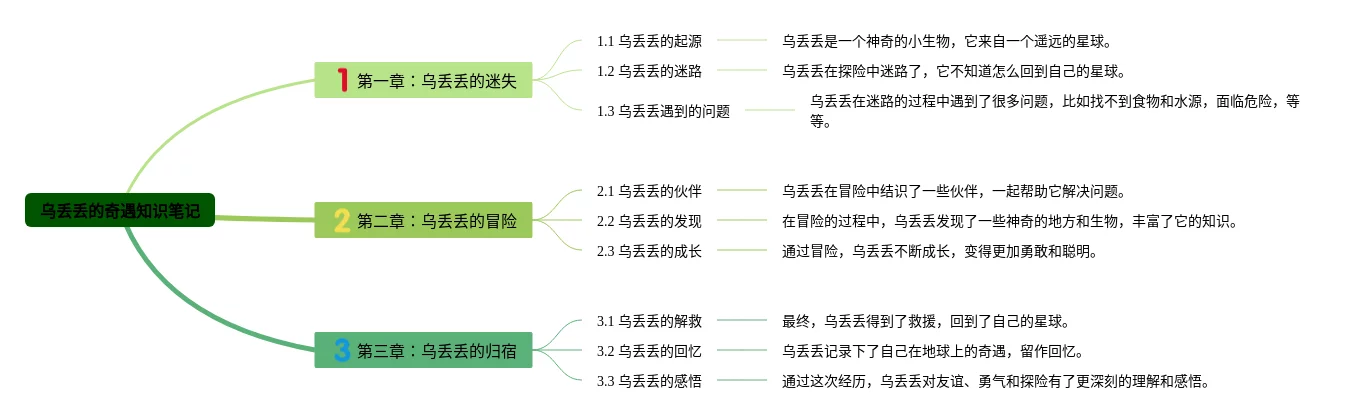 乌丢丢的奇遇知识笔记

1 第一章：乌丢丢的迷失

1.1 乌丢丢的起源
乌丢丢是一个神奇的小生物，它来自一个遥远的星球。

1.2 乌丢丢的迷路
乌丢丢在探险中迷路了，它不知道怎么回到自己的星球。

1.3 乌丢丢遇到的问题
乌丢丢在迷路的过程中遇到了很多问题，比如找不到食物和水源，面临危险，等等。

2 第二章：乌丢丢的冒险

2.1 乌丢丢的伙伴
乌丢丢在冒险中结识了一些伙伴，一起帮助它解决问题。

2.2 乌丢丢的发现
在冒险的过程中，乌丢丢发现了一些神奇的地方和生物，丰富了它的知识。

2.3 乌丢丢的成长
通过冒险，乌丢丢不断成长，变得更加勇敢和聪明。

3 第三章：乌丢丢的归宿

3.1 乌丢丢的解救
最终，乌丢丢得到了救援，回到了自己的星球。

3.2 乌丢丢的回忆
乌丢丢记录下了自己在地球上的奇遇，留作回忆。

3.3 乌丢丢的感悟
通过这次经历，乌丢丢对友谊、勇气和探险有了更深刻的理解和感悟。